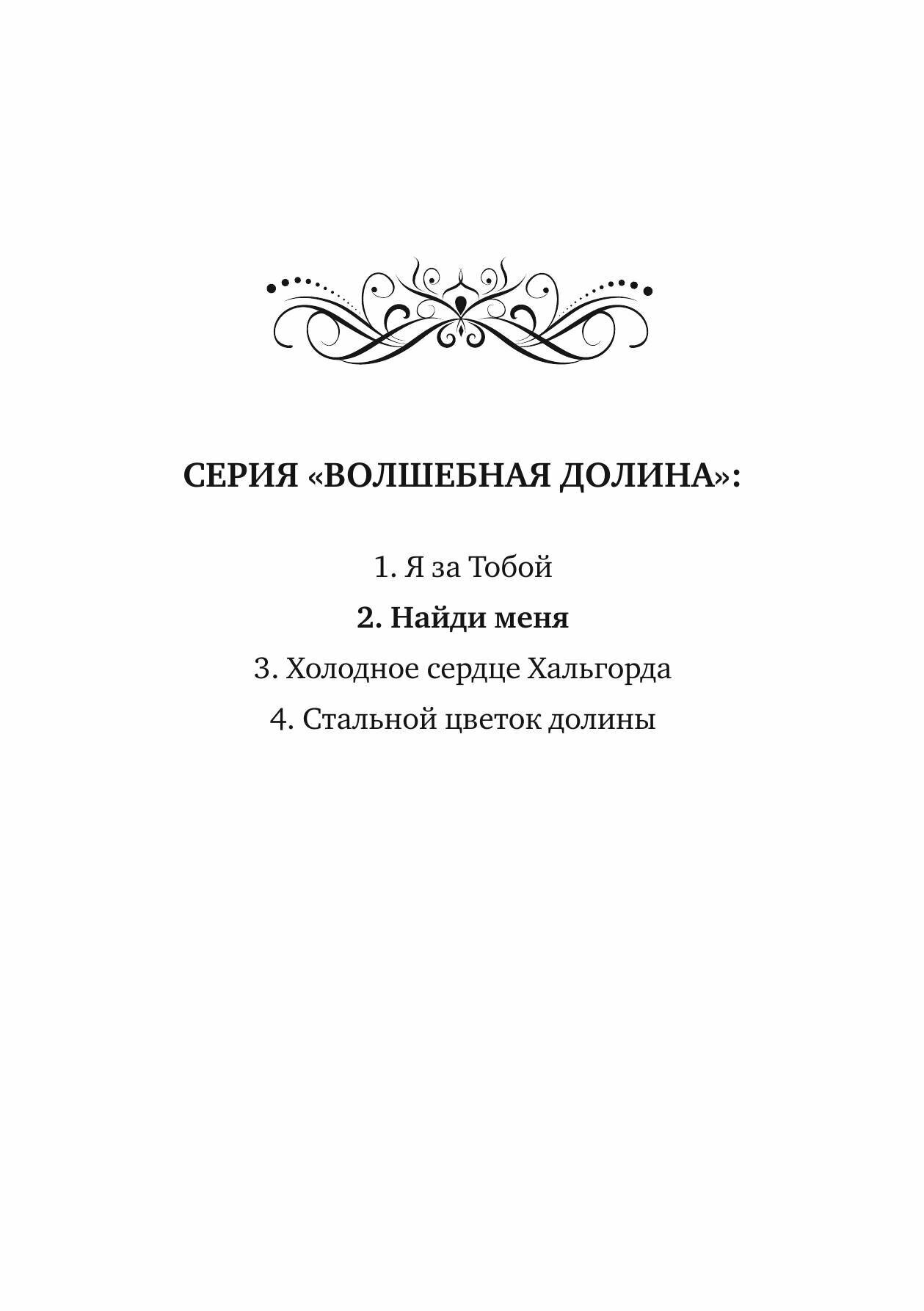 СЕРИЯ «ВОЛШЕБНАЯ ДОЛИНА»:

1. Я за Тобой

2. Найди меня

3. Холодное сердце Хальгорда

4. Стальной цветок долины